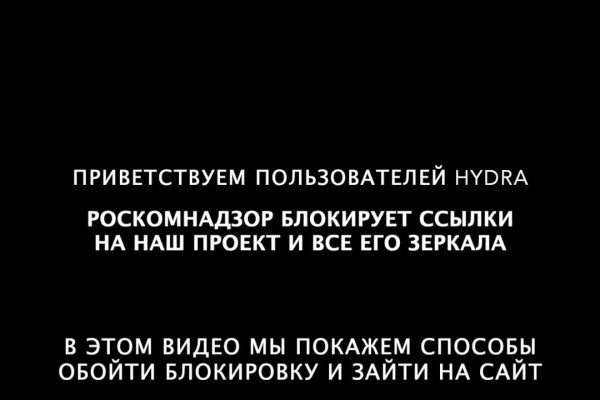 ПРИВЕТСТВУЕМ ПОЛЬЗОВАТЕЛЕЙ HYDRA

РОСКОМНАДЗОР БЛОКИРУЕТ ССЫЛКИ НА НАШ ПРОЕКТ И ВСЕ ЕГО ЗЕРКАЛА

В ЭТОМ ВИДЕО МЫ ПОКАЖЕМ СПОСОБЫ ОБОЙТИ БЛОКИРОВКУ И ЗАЙТИ НА САЙТ